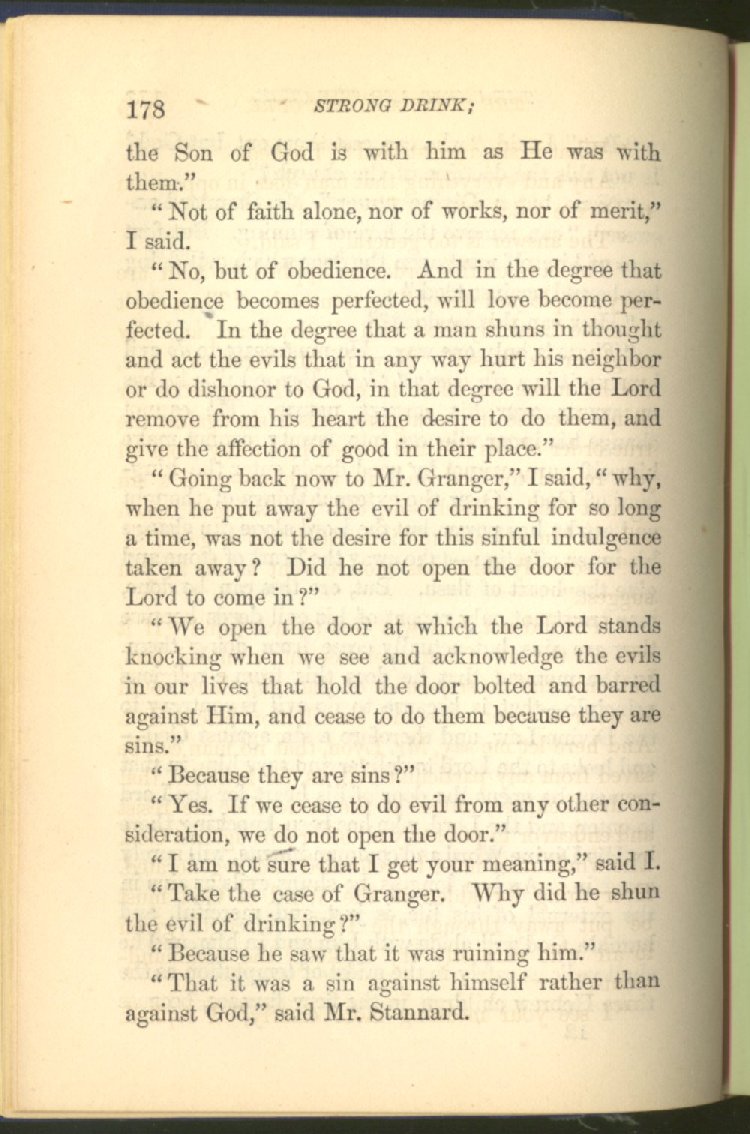 178 STRONG DRINK;

the Son of God is with him as He was with them."

"Not of faith alone, nor of works, nor of merit," I said.

"No, but of obedience. And in the degree that obedience becomes perfected, will love become perfected. In the degree that a man shuns in thought and act the evils that in any way hurt his neighbor or do dishonor to God, in that degree will the Lord remove from his heart the desire to do them, and give the affection of good in their place."

"Going back now to Mr. Granger," I said, "why, when he put away the evil of drinking for so long a time, was not the desire for this sinful indulgence taken away? Did he not open the door for the Lord to come in?"

"We open the door at which the Lord stands knocking when we see and acknowledge the evils in our lives that hold the door bolted and barred against Him, and cease to do them because they are sins."

"Because they are sins?"

"Yes. If we cease to do evil from any other consideration, we do not open the door."

"I am not sure that I get your meaning," said I.

"Take the case of Granger. Why did he shun the evil of drinking?"

"Because he saw that it was ruining him."

"That it was a sin against himself rather than against God," said Mr. Stannard.